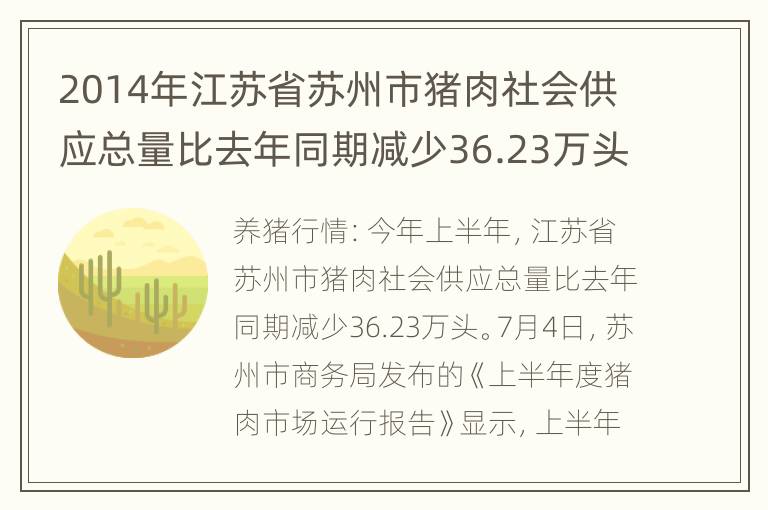 2014年江苏省苏州市猪肉社会供应总量比去年同期减少36.23万头

养猪行情: 今年上半年, 江苏省苏州市猪肉社会供应总量比去年同期减少36.23万头。7月4日, 苏州市商务局发布的《上半年度猪肉市场运行报告》显示, 上半年